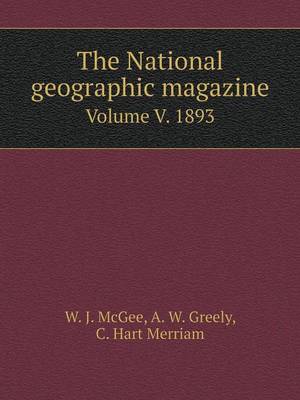 The National geographic magazine
Volume V. 1893

W. J. McGee, A. W. Greely, C. Hart Merriam